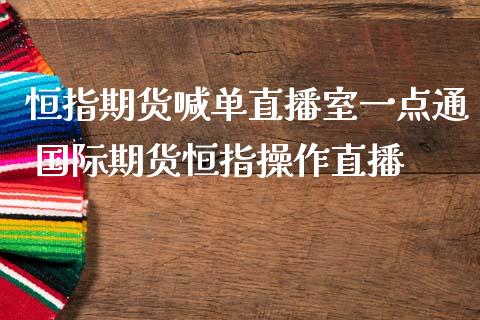 恒指期货喊单直播室一点通
国际期货恒指操作直播